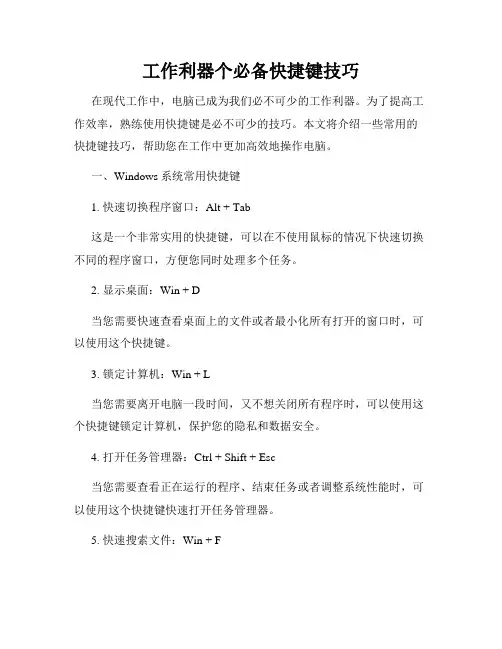 工作利器个必备快捷键技巧

在现代工作中，电脑已成为我们必不可少的工作利器。为了提高工作效率，熟练使用快捷键是必不可少的技巧。本文将介绍一些常用的快捷键技巧，帮助您在工作中更加高效地操作电脑。

一、Windows 系统常用快捷键

1. 快速切换程序窗口：Alt + Tab

这是一个非常实用的快捷键，可以在不使用鼠标的情况下快速切换不同的程序窗口，方便您同时处理多个任务。

2. 显示桌面：Win + D

当您需要快速查看桌面上的文件或者最小化所有打开的窗口时，可以使用这个快捷键。

3. 锁定计算机：Win + L

当您需要离开电脑一段时间，又不想关闭所有程序时，可以使用这个快捷键锁定计算机，保护您的隐私和数据安全。

4. 打开任务管理器：Ctrl + Shift + Esc

当您需要查看正在运行的程序、结束任务或者调整系统性能时，可以使用这个快捷键快速打开任务管理器。

5. 快速搜索文件：Win + F